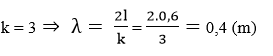 $k = 3 \Rightarrow \lambda = \frac{2l}{k} = \frac{2.0,6}{3} = 0,4$ (m)